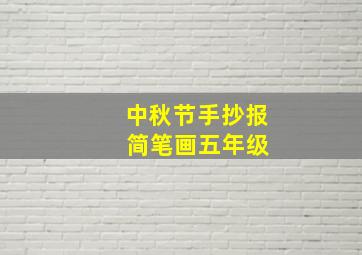 中秋节手抄报
简笔画五年级